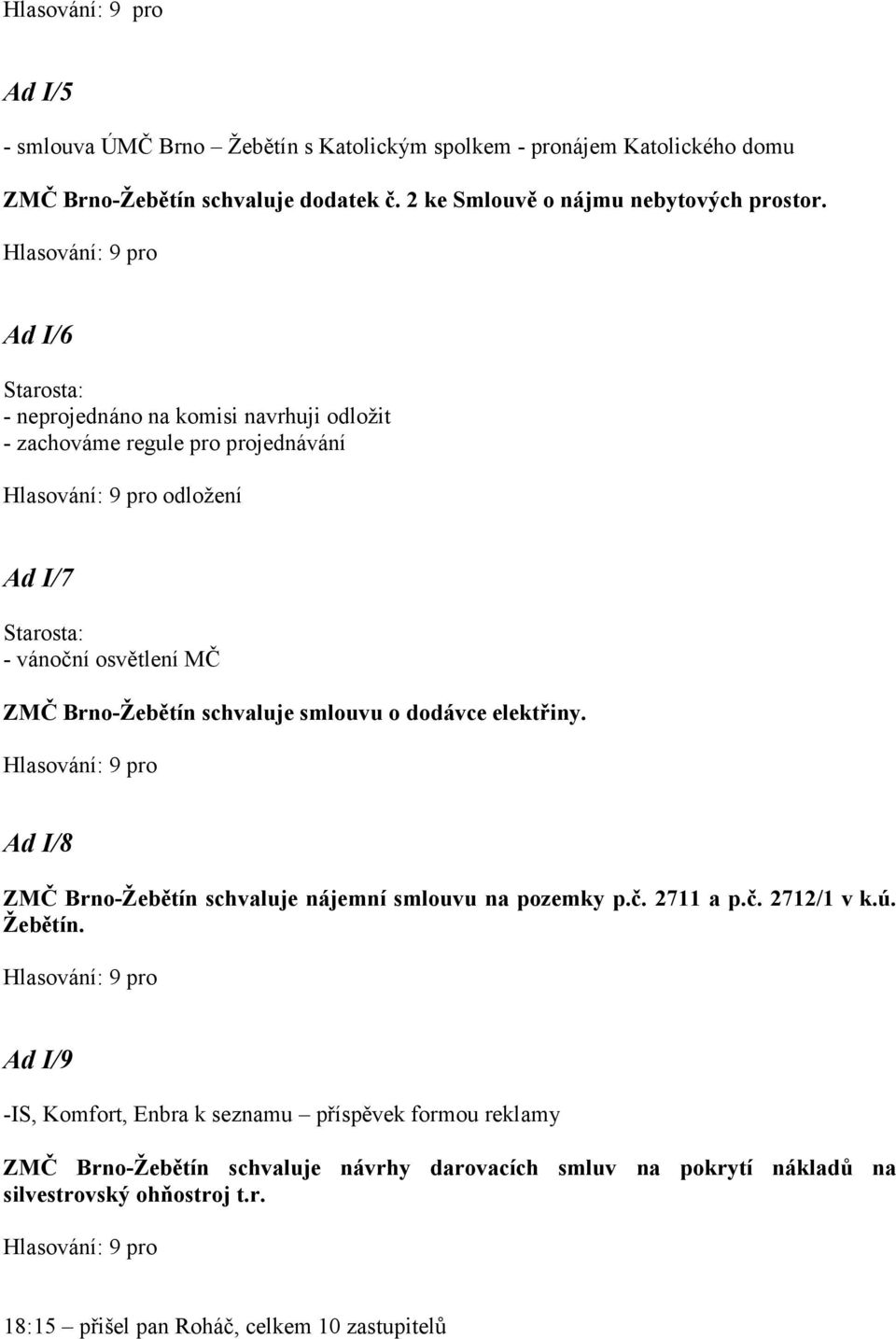 Hlasování: 9 pro

Ad I/5

- smlouva ÚMČ Brno – Žebětín s Katolickým spolkem - pronájem Katolického domu

ZMČ Brno-Žebětín schvaluje dodatek č. 2 ke Smlouvě o nájmu nebytových prostor.

Hlasování: 9 pro

Ad I/6

Starosta:
- neprojednáno na komisi navrhuji odložit
- zachováme regule pro projednávání

Hlasování: 9 pro odložení

Ad I/7

Starosta:
- vánoční osvětlení MČ

ZMČ Brno-Žebětín schvaluje smlouvu o dodávce elektřiny.

Hlasování: 9 pro

Ad I/8

ZMČ Brno-Žebětín schvaluje nájemní smlouvu na pozemky p.č. 2711 a p.č. 2712/1 v k.ú. Žebětín.

Hlasování: 9 pro

Ad I/9

-IS, Komfort, Enbra k seznamu – příspěvek formou reklamy

ZMČ Brno-Žebětín schvaluje návrhy darovacích smluv na pokrytí nákladů na silvestrovský ohňostroj t.r.

Hlasování: 9 pro

18:15 – přišel pan Roháč, celkem 10 zastupitelů